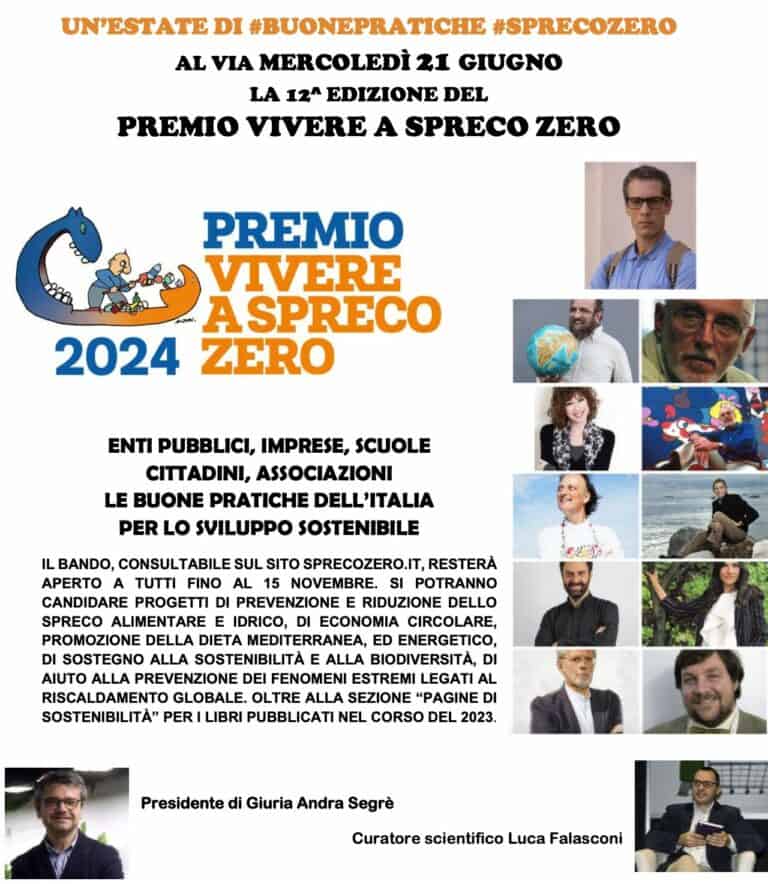 UN'ESTATE DI #BUONEPRATICHE #SPRECOZERO

AL VIA MERCOLEDÌ 21 GIUGNO

LA 12^ EDIZIONE DEL

PREMIO VIVERE A SPRECO ZERO

PREMIO VIVERE A SPRECO ZERO 2024

ENTI PUBBLICI, IMPRESE, SCUOLE CITTADINI, ASSOCIAZIONI LE BUONE PRATICHE DELL'ITALIA PER LO SVILUPPO SOSTENIBILE

IL BANDO, CONSULTABILE SUL SITO SPRECOZERO.IT, RESTERÀ APERTO A TUTTI FINO AL 15 NOVEMBRE. SI POTRANNO CANDIDARE PROGETTI DI PREVENZIONE E RIDUZIONE DELLO SPRECO ALIMENTARE E IDRICO, DI ECONOMIA CIRCOLARE, PROMOZIONE DELLA DIETA MEDITERRANEA, ED ENERGETICO, DI SOSTEGNO ALLA SOSTENIBILITÀ E ALLA BIODIVERSITÀ, DI AIUTO ALLA PREVENZIONE DEI FENOMENI ESTREMI LEGATI AL RISCALDAMENTO GLOBALE. OLTRE ALLA SEZIONE "PAGINE DI SOSTENIBILITÀ" PER I LIBRI PUBBLICATI NEL CORSO DEL 2023.

Presidente di Giuria Andra Segrè

Curatore scientifico Luca Falasconi